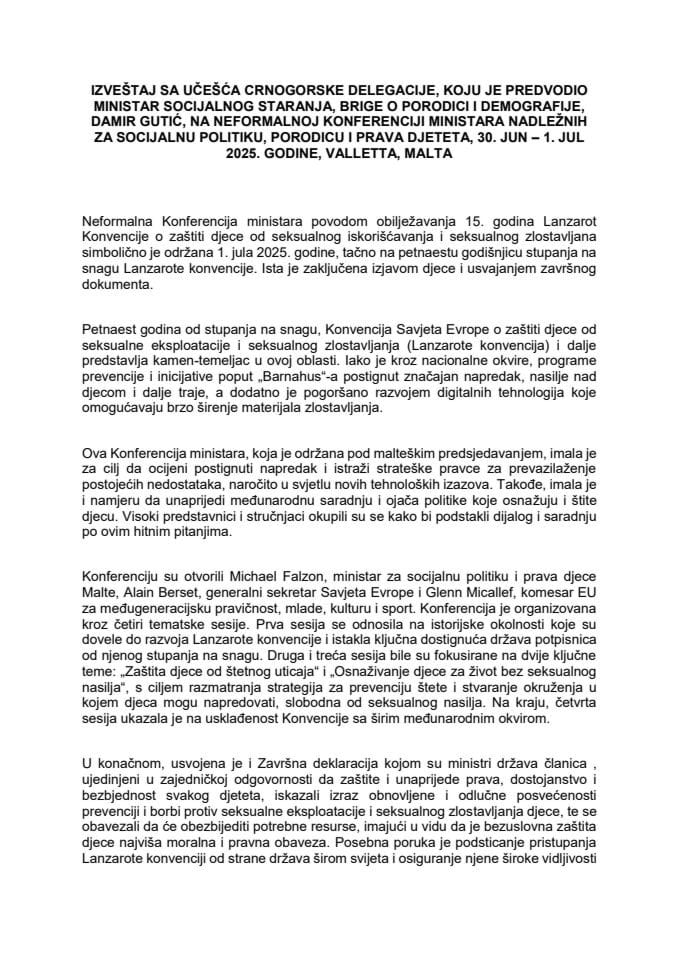 IZVEŠTAJ SA UČEŠĆA CRNOGORSKE DELEGACIJE, KOJU JE PREDVODIO MINISTAR SOCIJALNOG STARANJA, BRIGE O PORODICI I DEMOGRAFIJE, DAMIR GUTIĆ, NA NEFORMALNOJ KONFERENCIJI MINISTARA NADLEŽNIH ZA SOCIJALNU POLITIKU, PORODICU I PRAVA DJETETA, 30. JUN – 1. JUL 2025. GODINE, VALLETTA, MALTA

Neformalna Konferencija ministara povodom obilježavanja 15. godina Lanzarot Konvencije o zaštiti djece od seksualnog iskorišćavanja i seksualnog zlostavljana simbolično je održana 1. jula 2025. godine, tačno na petnaestu godišnjicu stupanja na snagu Lanzarote konvencije. Ista je zaključena izjavom djece i usvajanjem završnog dokumenta.

Petnaest godina od stupanja na snagu, Konvencija Savjeta Evrope o zaštiti djece od seksualne eksploatacije i seksualnog zlostavljanja (Lanzarote konvencija) i dalje predstavlja kamen-temeljac u ovoj oblasti. Iako je kroz nacionalne okvire, programe prevencije i inicijative poput „Barnahus"-a postignut značajan napredak, nasilje nad djecom i dalje traje, a dodatno je pogoršano razvojem digitalnih tehnologija koje omogućavaju brzo širenje materijala zlostavljanja.

Ova Konferencija ministara, koja je održana pod malteškim predsjedavanjem, imala je za cilj da ocijeni postignuti napredak i istraži strateške pravce za prevazilaženje postojećih nedostataka, naročito u svjetlu novih tehnoloških izazova. Takođe, imala je i namjeru da unaprijedi međunarodnu saradnju i ojača politike koje osnažuju i štite djecu. Visoki predstavnici i stručnjaci okupili su se kako bi podstakli dijalog i saradnju po ovim hitnim pitanjima.

Konferenciju su otvorili Michael Falzon, ministar za socijalnu politiku i prava djece Malte, Alain Berset, generalni sekretar Savjeta Evrope i Glenn Micallef, komesar EU za međugeneracijsku pravičnost, mlade, kulturu i sport. Konferencija je organizovana kroz četiri tematske sesije. Prva sesija se odnosila na istorijske okolnosti koje su dovele do razvoja Lanzarote konvencije i istakla ključna dostignuća država potpisnica od njenog stupanja na snagu. Druga i treća sesija bile su fokusirane na dvije ključne teme: „Zaštita djece od štetnog uticaja" i „Osnaživanje djece za život bez seksualnog nasilja", s ciljem razmatranja strategija za prevenciju štete i stvaranje okruženja u kojem djeca mogu napredovati, slobodna od seksualnog nasilja. Na kraju, četvrta sesija ukazala je na usklađenost Konvencije sa širim međunarodnim okvirom.

U konačnom, usvojena je i Završna deklaracija kojom su ministri država članica , ujedinjeni u zajedničkoj odgovornosti da zaštite i unaprijede prava, dostojanstvo i bezbjednost svakog djeteta, iskazali izraz obnovljene i odlučne posvećenosti prevenciji i borbi protiv seksualne eksploatacije i seksualnog zlostavljanja djece, te se obavezali da će obezbijediti potrebne resurse, imajući u vidu da je bezuslovna zaštita djece najviša moralna i pravna obaveza. Posebna poruka je podsticanje pristupanja Lanzarote konvenciji od strane država širom svijeta i osiguranje njene široke vidljivosti